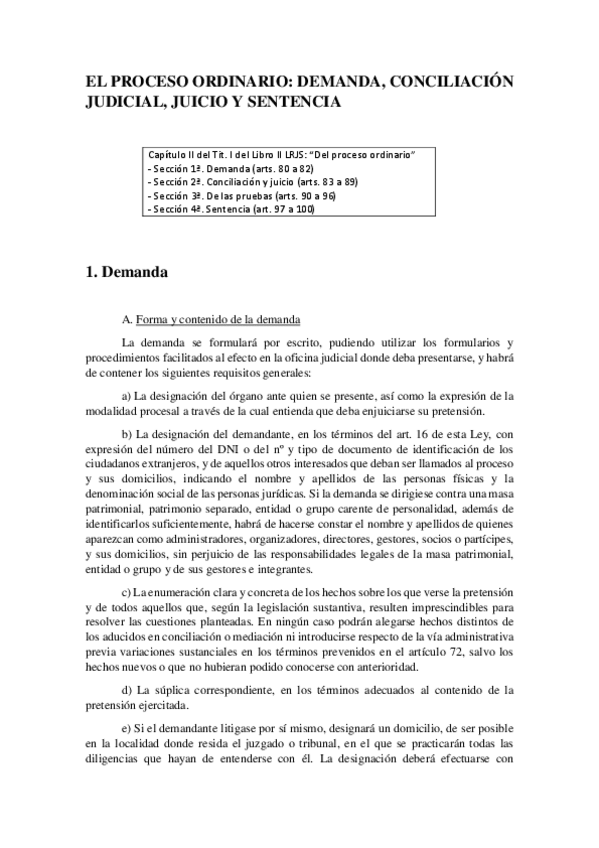 EL PROCESO ORDINARIO: DEMANDA, CONCILIACIÓN JUDICIAL, JUICIO Y SENTENCIA

Capítulo II del Tít. I del Libro II LRJS: "Del proceso ordinario"
- Sección 1ª. Demanda (arts. 80 a 82)
- Sección 2ª. Conciliación y juicio (arts. 83 a 89)
- Sección 3ª. De las pruebas (arts. 90 a 96)
- Sección 4ª. Sentencia (art. 97 a 100)

1. Demanda

A. Forma y contenido de la demanda

La demanda se formulará por escrito, pudiendo utilizar los formularios y procedimientos facilitados al efecto en la oficina judicial donde deba presentarse, y habrá de contener los siguientes requisitos generales:

a) La designación del órgano ante quien se presente, así como la expresión de la modalidad procesal a través de la cual entienda que deba enjuiciarse su pretensión.

b) La designación del demandante, en los términos del art. 16 de esta Ley, con expresión del número del DNI o del nº y tipo de documento de identificación de los ciudadanos extranjeros, y de aquellos otros interesados que deban ser llamados al proceso y sus domicilios, indicando el nombre y apellidos de las personas físicas y la denominación social de las personas jurídicas. Si la demanda se dirigiese contra una masa patrimonial, patrimonio separado, entidad o grupo carente de personalidad, además de identificarlos suficientemente, habrá de hacerse constar el nombre y apellidos de quienes aparezcan como administradores, organizadores, directores, gestores, socios o partícipes, y sus domicilios, sin perjuicio de las responsabilidades legales de la masa patrimonial, entidad o grupo y de sus gestores e integrantes.

c) La enumeración clara y concreta de los hechos sobre los que verse la pretensión y de todos aquellos que, según la legislación sustantiva, resulten imprescindibles para resolver las cuestiones planteadas. En ningún caso podrán alegarse hechos distintos de los aducidos en conciliación o mediación ni introducirse respecto de la vía administrativa previa variaciones sustanciales en los términos prevenidos en el artículo 72, salvo los hechos nuevos o que no hubieran podido conocerse con anterioridad.

d) La súplica correspondiente, en los términos adecuados al contenido de la pretensión ejercitada.

e) Si el demandante litigase por sí mismo, designará un domicilio, de ser posible en la localidad donde resida el juzgado o tribunal, en el que se practicarán todas las diligencias que hayan de entenderse con él. La designación deberá efectuarse con